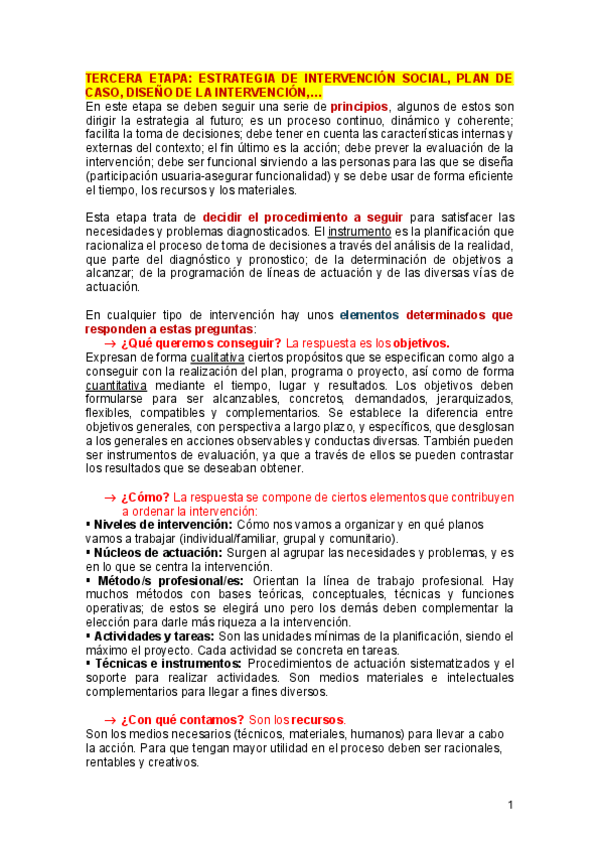 TERCERA ETAPA: ESTRATEGIA DE INTERVENCIÓN SOCIAL, PLAN DE CASO, DISEÑO DE LA INTERVENCIÓN,...
En este etapa se deben seguir una serie de principios, algunos de estos son dirigir la estrategia al futuro; es un proceso continuo, dinámico y coherente; facilita la toma de decisiones; debe tener en cuenta las características internas y externas del contexto; el fin último es la acción; debe prever la evaluación de la intervención; debe ser funcional sirviendo a las personas para las que se diseña (participación usuaria-asegurar funcionalidad) y se debe usar de forma eficiente el tiempo, los recursos y los materiales.

Esta etapa trata de decidir el procedimiento a seguir para satisfacer las necesidades y problemas diagnosticados. El instrumento es la planificación que racionaliza el proceso de toma de decisiones a través del análisis de la realidad, que parte del diagnóstico y pronostico; de la determinación de objetivos a alcanzar; de la programación de líneas de actuación y de las diversas vías de actuación.

En cualquier tipo de intervención hay unos elementos determinados que responden a estas preguntas:
→ ¿Qué queremos conseguir? La respuesta es los objetivos.
Expresan de forma cualitativa ciertos propósitos que se especifican como algo a conseguir con la realización del plan, programa o proyecto, así como de forma cuantitativa mediante el tiempo, lugar y resultados. Los objetivos deben formularse para ser alcanzables, concretos, demandados, jerarquizados, flexibles, compatibles y complementarios. Se establece la diferencia entre objetivos generales, con perspectiva a largo plazo, y específicos, que desglosan a los generales en acciones observables y conductas diversas. También pueden ser instrumentos de evaluación, ya que a través de ellos se pueden contrastar los resultados que se deseaban obtener.

→ ¿Cómo? La respuesta se compone de ciertos elementos que contribuyen a ordenar la intervención:
▪ Niveles de intervención: Cómo nos vamos a organizar y en qué planos vamos a trabajar (individual/familiar, grupal y comunitario).
▪ Núcleos de actuación: Surgen al agrupar las necesidades y problemas, y es en lo que se centra la intervención.
▪ Método/s profesional/es: Orientan la línea de trabajo profesional. Hay muchos métodos con bases teóricas, conceptuales, técnicas y funciones operativas; de estos se elegirá uno pero los demás deben complementar la elección para darle más riqueza a la intervención.
▪ Actividades y tareas: Son las unidades mínimas de la planificación, siendo el máximo el proyecto. Cada actividad se concreta en tareas.
▪ Técnicas e instrumentos: Procedimientos de actuación sistematizados y el soporte para realizar actividades. Son medios materiales e intelectuales complementarios para llegar a fines diversos.

→ ¿Con qué contamos? Son los recursos.
Son los medios necesarios (técnicos, materiales, humanos) para llevar a cabo la acción. Para que tengan mayor utilidad en el proceso deben ser racionales, rentables y creativos.

1